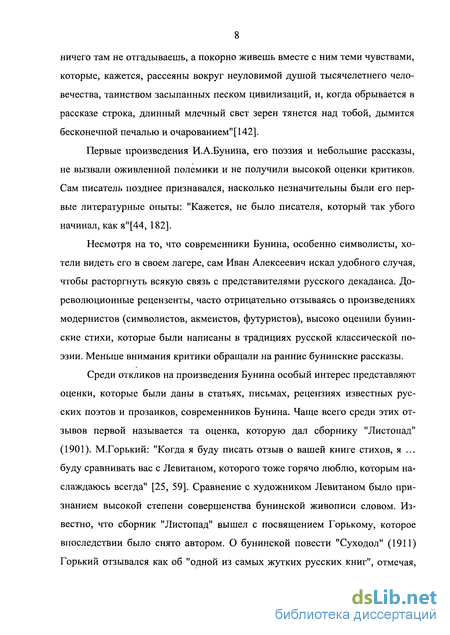 8

ничего там не отгадываешь, а покорно живешь вместе с ним теми чувствами, которые, кажется, рассеяны вокруг неуловимой душой тысячелетнего человечества, таинством засыпанных песком цивилизаций, и, когда обрывается в рассказе строка, длинный млечный свет зерен тянется над тобой, дымится бесконечной печалью и очарованием"[142].

Первые произведения И.А.Бунина, его поэзия и небольшие рассказы, не вызвали оживленной полемики и не получили высокой оценки критиков. Сам писатель позднее признавался, насколько незначительны были его первые литературные опыты: "Кажется, не было писателя, который так убого начинал, как я"[44, 182].

Несмотря на то, что современники Бунина, особенно символисты, хотели видеть его в своем лагере, сам Иван Алексеевич искал удобного случая, чтобы расторгнуть всякую связь с представителями русского декаданса. Дореволюционные рецензенты, часто отрицательно отзываясь о произведениях модернистов (символистов, акмеистов, футуристов), высоко оценили бунинские стихи, которые были написаны в традициях русской классической поэзии. Меньше внимания критики обращали на ранние бунинские рассказы.

Среди откликов на произведения Бунина особый интерес представляют оценки, которые были даны в статьях, письмах, рецензиях известных русских поэтов и прозаиков, современников Бунина. Чаще всего среди этих отзывов первой называется та оценка, которую дал сборнику "Листопад" (1901). М.Горький: "Когда я буду писать отзыв о вашей книге стихов, я … буду сравнивать вас с Левитаном, которого тоже горячо люблю, которым наслаждаюсь всегда" [25, 59]. Сравнение с художником Левитаном было признанием высокой степени совершенства бунинской живописи словом. Известно, что сборник "Листопад" вышел с посвящением Горькому, которое впоследствии было снято автором. О бунинской повести "Суходол" (1911) Горький отзывался как об "одной из самых жутких русских книг", отмечая,

dsLib.net
библиотека диссертаций